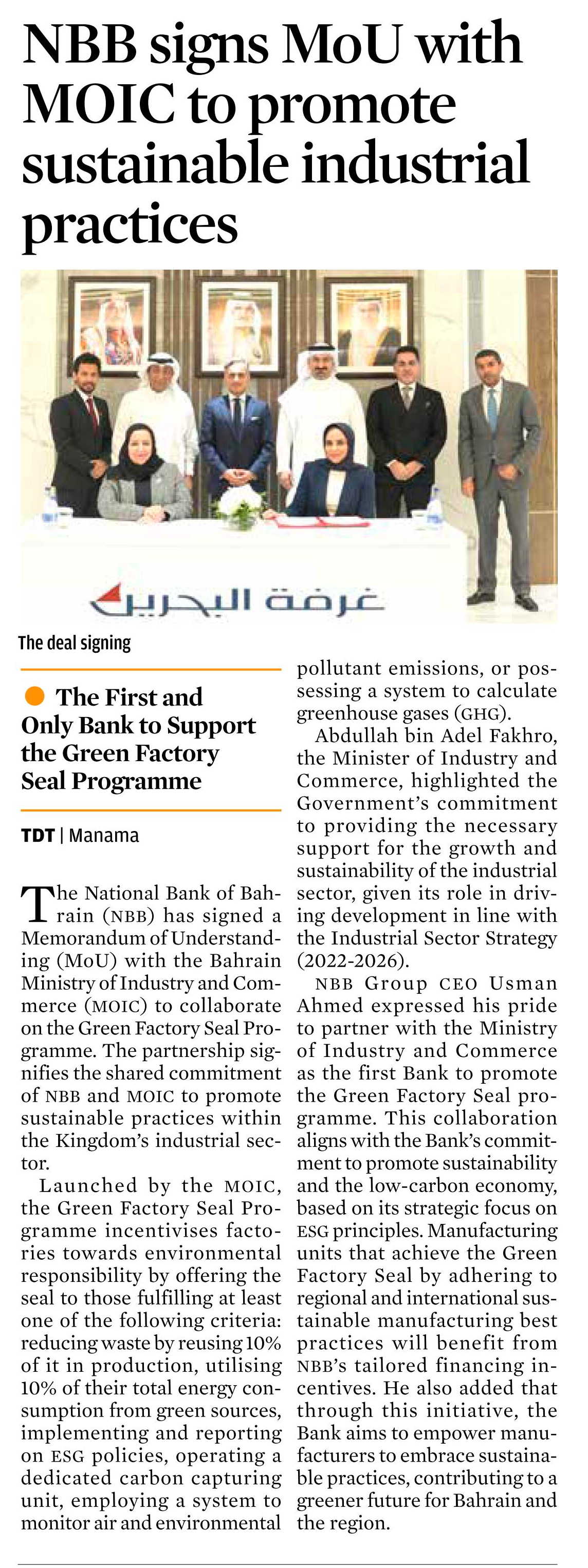 NBB signs MoU with MOIC to promote sustainable industrial practices

غرفة البحرين

The deal signing

The First and Only Bank to Support the Green Factory Seal Programme

TDT | Manama

The National Bank of Bahrain (NBB) has signed a Memorandum of Understanding (MoU) with the Bahrain Ministry of Industry and Commerce (MOIC) to collaborate on the Green Factory Seal Programme. The partnership signifies the shared commitment of NBB and MOIC to promote sustainable practices within the Kingdom's industrial sector.

Launched by the MOIC, the Green Factory Seal Programme incentivises factories towards environmental responsibility by offering the seal to those fulfilling at least one of the following criteria: reducing waste by reusing 10% of it in production, utilising 10% of their total energy consumption from green sources, implementing and reporting on ESG policies, operating a dedicated carbon capturing unit, employing a system to monitor air and environmental pollutant emissions, or possessing a system to calculate greenhouse gases (GHG).

Abdullah bin Adel Fakhro, the Minister of Industry and Commerce, highlighted the Government's commitment to providing the necessary support for the growth and sustainability of the industrial sector, given its role in driving development in line with the Industrial Sector Strategy (2022-2026).

NBB Group CEO Usman Ahmed expressed his pride to partner with the Ministry of Industry and Commerce as the first Bank to promote the Green Factory Seal programme. This collaboration aligns with the Bank's commitment to promote sustainability and the low-carbon economy, based on its strategic focus on ESG principles. Manufacturing units that achieve the Green Factory Seal by adhering to regional and international sustainable manufacturing best practices will benefit from NBB's tailored financing incentives. He also added that through this initiative, the Bank aims to empower manufacturers to embrace sustainable practices, contributing to a greener future for Bahrain and the region.